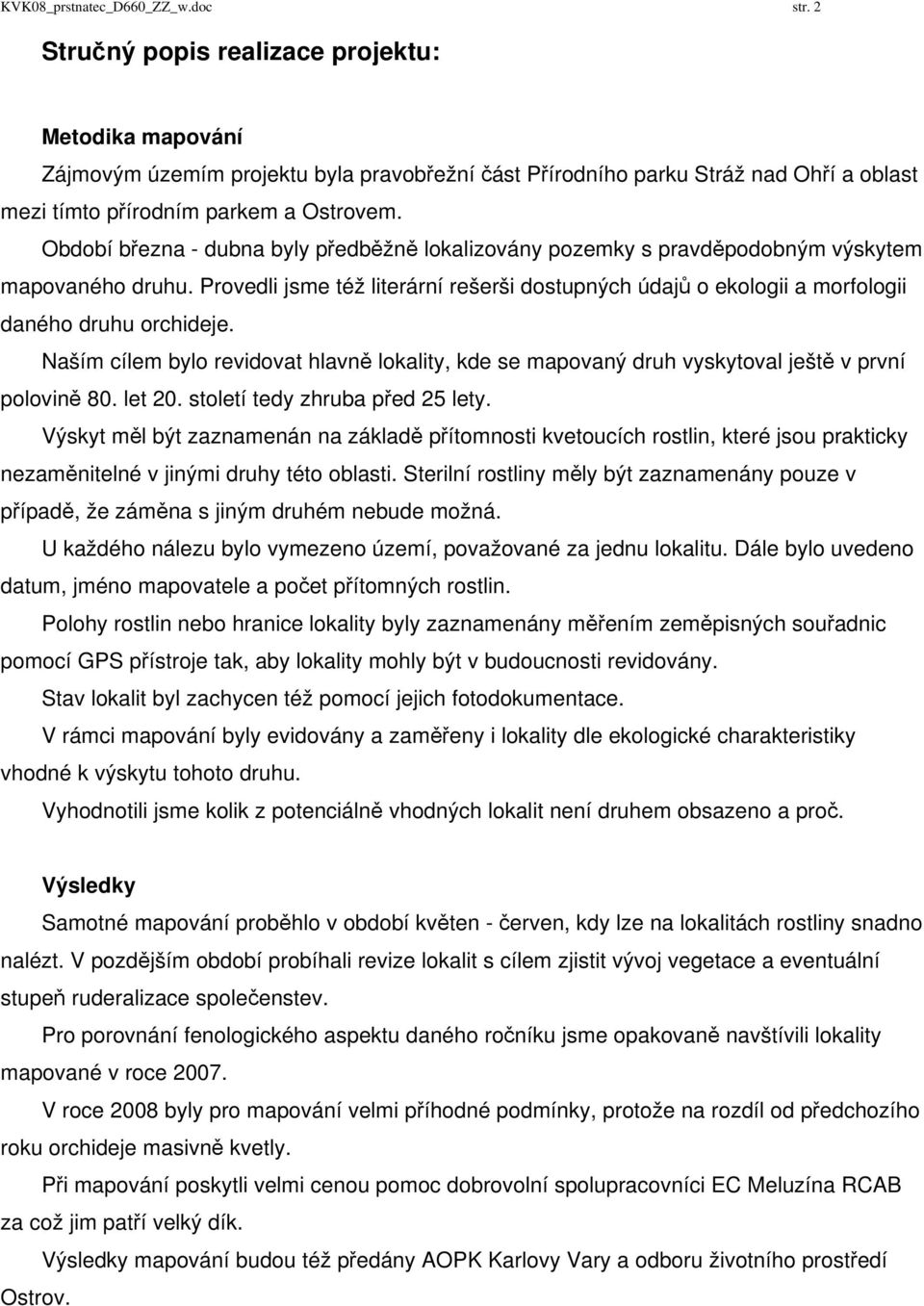 KVK08_prstnatec_D660_ZZ_w.doc str. 2

Stručný popis realizace projektu:

Metodika mapování

Zájmovým územím projektu byla pravobřežní část Přírodního parku Stráž nad Ohří a oblast mezi tímto přírodním parkem a Ostrovem.

Období března - dubna byly předběžně lokalizovány pozemky s pravděpodobným výskytem mapovaného druhu. Provedli jsme též literární rešerši dostupných údajů o ekologii a morfologii daného druhu orchideje.

Naším cílem bylo revidovat hlavně lokality, kde se mapovaný druh vyskytoval ještě v první polovině 80. let 20. století tedy zhruba před 25 lety.

Výskyt měl být zaznamenán na základě přítomnosti kvetoucích rostlin, které jsou prakticky nezaměnitelné v jinými druhy této oblasti. Sterilní rostliny měly být zaznamenány pouze v případě, že záměna s jiným druhém nebude možná.

U každého nálezu bylo vymezeno území, považované za jednu lokalitu. Dále bylo uvedeno datum, jméno mapovatele a počet přítomných rostlin.

Polohy rostlin nebo hranice lokality byly zaznamenány měřením zeměpisných souřadnic pomocí GPS přístroje tak, aby lokality mohly být v budoucnosti revidovány.

Stav lokalit byl zachycen též pomocí jejich fotodokumentace.

V rámci mapování byly evidovány a zaměřeny i lokality dle ekologické charakteristiky vhodné k výskytu tohoto druhu.

Vyhodnotili jsme kolik z potenciálně vhodných lokalit není druhem obsazeno a proč.

Výsledky

Samotné mapování proběhlo v období květen - červen, kdy lze na lokalitách rostliny snadno nalézt. V pozdějším období probíhali revize lokalit s cílem zjistit vývoj vegetace a eventuální stupeň ruderalizace společenstev.

Pro porovnání fenologického aspektu daného ročníku jsme opakovaně navštívili lokality mapované v roce 2007.

V roce 2008 byly pro mapování velmi příhodné podmínky, protože na rozdíl od předchozího roku orchideje masivně kvetly.

Při mapování poskytli velmi cenou pomoc dobrovolní spolupracovníci EC Meluzína RCAB za což jim patří velký dík.

Výsledky mapování budou též předány AOPK Karlovy Vary a odboru životního prostředí Ostrov.